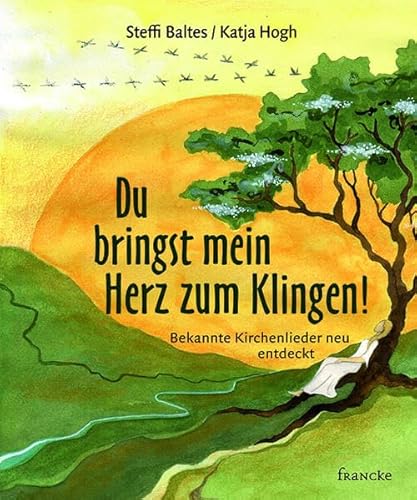 Steffi Baltes / Katja Hogh

Du bringst mein Herz zum Klingen!

Bekannte Kirchenlieder neu entdeckt

francke